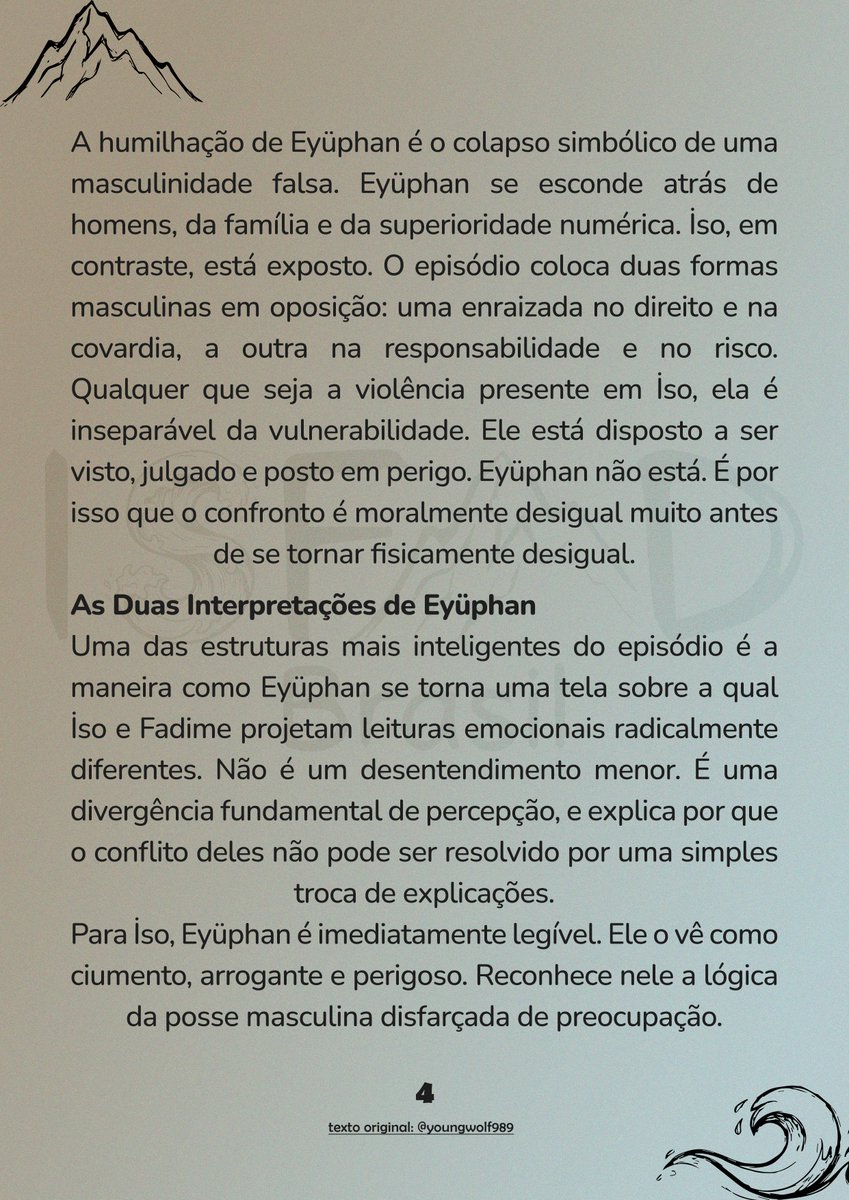 A humilhação de Eyüphan é o colapso simbólico de uma masculinidade falsa. Eyüphan se esconde atrás de homens, da família e da superioridade numérica. İso, em contraste, está exposto. O episódio coloca duas formas masculinas em oposição: uma enraizada no direito e na covardia, a outra na responsabilidade e no risco. Qualquer que seja a violência presente em İso, ela é inseparável da vulnerabilidade. Ele está disposto a ser visto, julgado e posto em perigo. Eyüphan não está. É por isso que o confronto é moralmente desigual muito antes de se tornar fisicamente desigual.

As Duas Interpretações de Eyüphan
Uma das estruturas mais inteligentes do episódio é a maneira como Eyüphan se torna uma tela sobre a qual İso e Fadime projetam leituras emocionais radicalmente diferentes. Não é um desentendimento menor. É uma divergência fundamental de percepção, e explica por que o conflito deles não pode ser resolvido por uma simples troca de explicações.

Para İso, Eyüphan é imediatamente legível. Ele o vê como ciumento, arrogante e perigoso. Reconhece nele a lógica da posse masculina disfarçada de preocupação.

4

texto original: @youngwolf989